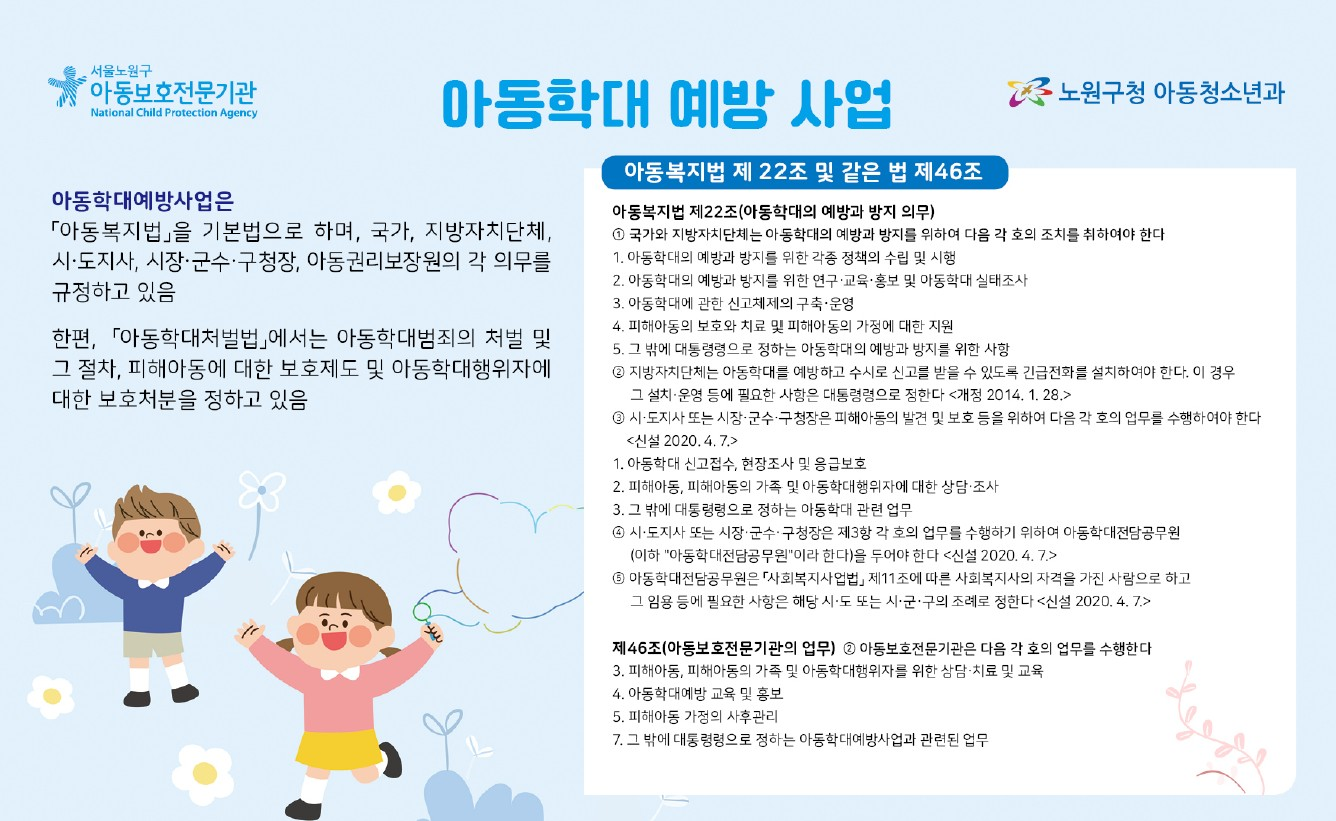 서울노원구
아동보호전문기관
National Child Protection Agency

아동학대 예방 사업

노원구청 아동청소년과

아동학대예방사업은
「아동복지법」을 기본법으로 하며, 국가, 지방자치단체, 시·도지사, 시장·군수·구청장, 아동권리보장원의 각 의무를 규정하고 있음

한편, 「아동학대처벌법」에서는 아동학대범죄의 처벌 및 그 절차, 피해아동에 대한 보호제도 및 아동학대행위자에 대한 보호처분을 정하고 있음

아동복지법 제 22조 및 같은 법 제46조

아동복지법 제22조(아동학대의 예방과 방지 의무)
① 국가와 지방자치단체는 아동학대의 예방과 방지를 위하여 다음 각 호의 조치를 취하여야 한다
1. 아동학대의 예방과 방지를 위한 각종 정책의 수립 및 시행
2. 아동학대의 예방과 방지를 위한 연구·교육·홍보 및 아동학대 실태조사
3. 아동학대에 관한 신고체제의 구축·운영
4. 피해아동의 보호와 치료 및 피해아동의 가정에 대한 지원
5. 그 밖에 대통령령으로 정하는 아동학대의 예방과 방지를 위한 사항
② 지방자치단체는 아동학대를 예방하고 수시로 신고를 받을 수 있도록 긴급전화를 설치하여야 한다. 이 경우 그 설치·운영 등에 필요한 사항은 대통령령으로 정한다 <개정 2014. 1. 28.>
③ 시·도지사 또는 시장·군수·구청장은 피해아동의 발견 및 보호 등을 위하여 다음 각 호의 업무를 수행하여야 한다 <신설 2020. 4. 7.>
1. 아동학대 신고접수, 현장조사 및 응급보호
2. 피해아동, 피해아동의 가족 및 아동학대행위자에 대한 상담·조사
3. 그 밖에 대통령령으로 정하는 아동학대 관련 업무
④ 시·도지사 또는 시장·군수·구청장은 제3항 각 호의 업무를 수행하기 위하여 아동학대전담공무원 (이하 "아동학대전담공무원"이라 한다)을 두어야 한다 <신설 2020. 4. 7.>
⑤ 아동학대전담공무원은 「사회복지사업법」 제11조에 따른 사회복지사의 자격을 가진 사람으로 하고 그 임용 등에 필요한 사항은 해당 시·도 또는 시·군·구의 조례로 정한다 <신설 2020. 4. 7.>

제46조(아동보호전문기관의 업무) ② 아동보호전문기관은 다음 각 호의 업무를 수행한다
3. 피해아동, 피해아동의 가족 및 아동학대행위자를 위한 상담·치료 및 교육
4. 아동학대예방 교육 및 홍보
5. 피해아동 가정의 사후관리
7. 그 밖에 대통령령으로 정하는 아동학대예방사업과 관련된 업무